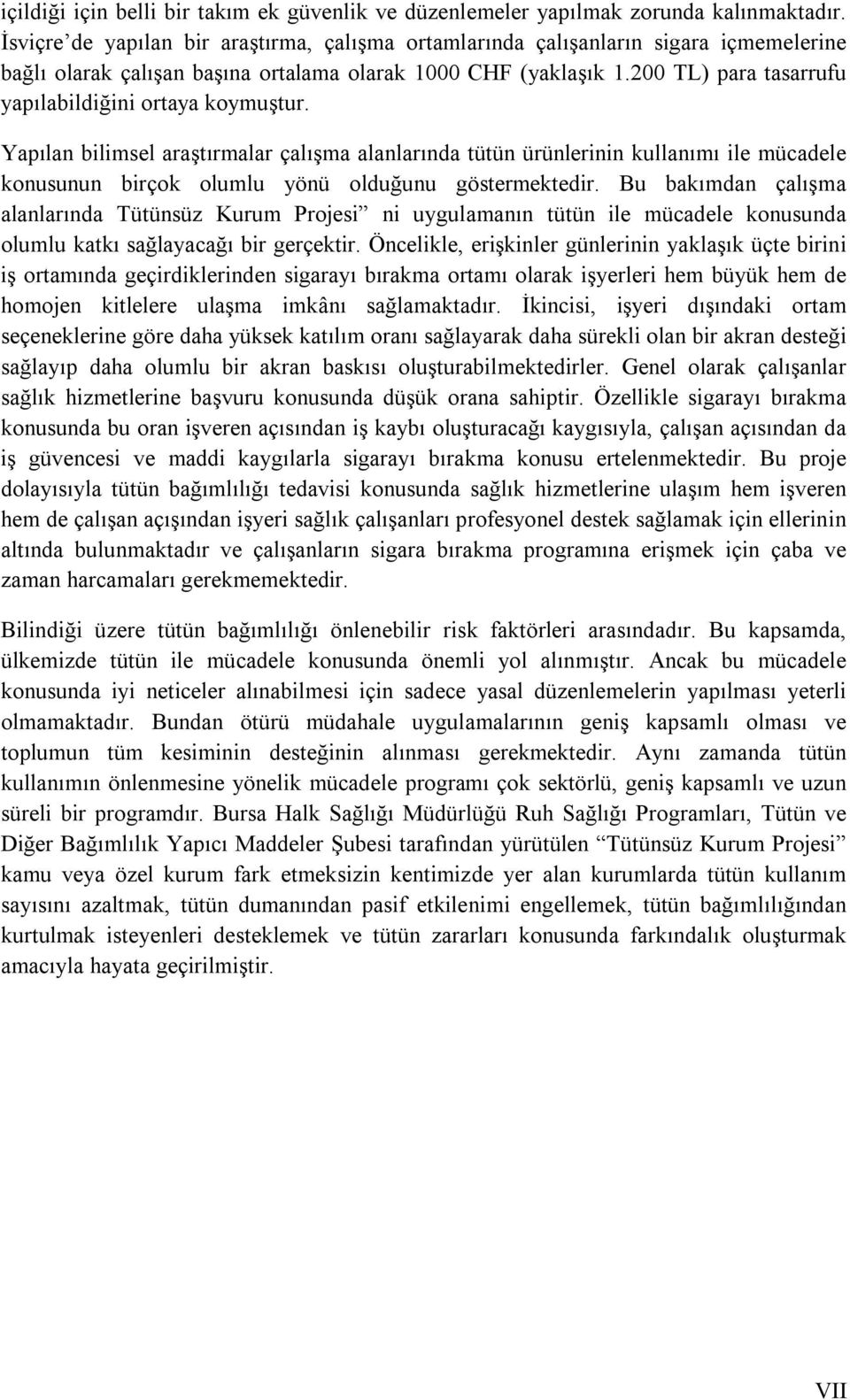 içildiği için belli bir takım ek güvenlik ve düzenlemeler yapılmak zorunda kalınmaktadır. İsviçre’de yapılan bir araştırma, çalışma ortamlarında çalışanların sigara içmemelerine bağlı olarak çalışan başına ortalama olarak 1000 CHF (yaklaşık 1.200 TL) para tasarrufu yapılabildiğini ortaya koymuştur.

Yapılan bilimsel araştırmalar çalışma alanlarında tütün ürünlerinin kullanımı ile mücadele konusunun birçok olumlu yönü olduğunu göstermektedir. Bu bakımdan çalışma alanlarında Tütünsüz Kurum Projesi” ni uygulamanın tütün ile mücadele konusunda olumlu katkı sağlayacağı bir gerçektir. Öncelikle, erişkinler günlerinin yaklaşık üçte birini iş ortamında geçirdiklerinden sigarayı bırakma ortamı olarak işyerleri hem büyük hem de homojen kitlelere ulaşma imkânı sağlamaktadır. İkincisi, işyeri dışındaki ortam seçeneklerine göre daha yüksek katılım oranı sağlayarak daha sürekli olan bir akran desteği sağlayıp daha olumlu bir akran baskısı oluşturabilmektedirler. Genel olarak çalışanlar sağlık hizmetlerine başvuru konusunda düşük orana sahiptir. Özellikle sigarayı bırakma konusunda bu oran işveren açısından iş kaybı oluşturacağı kaygısıyla, çalışan açısından da iş güvencesi ve maddi kaygılarla sigarayı bırakma konusu ertelenmektedir. Bu proje dolayısıyla tütün bağımlılığı tedavisi konusunda sağlık hizmetlerine ulaşım hem işveren hem de çalışan açışından işyeri sağlık çalışanları profesyonel destek sağlamak için ellerinin altında bulunmaktadır ve çalışanların sigara bırakma programına erişmek için çaba ve zaman harcamaları gerekmemektedir.

Bilindiği üzere tütün bağımlılığı önlenebilir risk faktörleri arasındadır. Bu kapsamda, ülkemizde tütün ile mücadele konusunda önemli yol alınmıştır. Ancak bu mücadele konusunda iyi neticeler alınabilmesi için sadece yasal düzenlemelerin yapılması yeterli olmamaktadır. Bundan ötürü müdahale uygulamalarının geniş kapsamlı olması ve toplumun tüm kesiminin desteğinin alınması gerekmektedir. Aynı zamanda tütün kullanımın önlenmesine yönelik mücadele programı çok sektörlü, geniş kapsamlı ve uzun süreli bir programdır. Bursa Halk Sağlığı Müdürlüğü Ruh Sağlığı Programları, Tütün ve Diğer Bağımlılık Yapıcı Maddeler Şubesi tarafından yürütülen “Tütünsüz Kurum Projesi” kamu veya özel kurum fark etmeksizin kentimizde yer alan kurumlarda tütün kullanım sayısını azaltmak, tütün dumanından pasif etkilenimi engellemek, tütün bağımlılığından kurtulmak isteyenleri desteklemek ve tütün zararları konusunda farkındalık oluşturmak amacıyla hayata geçirilmiştir.

VII